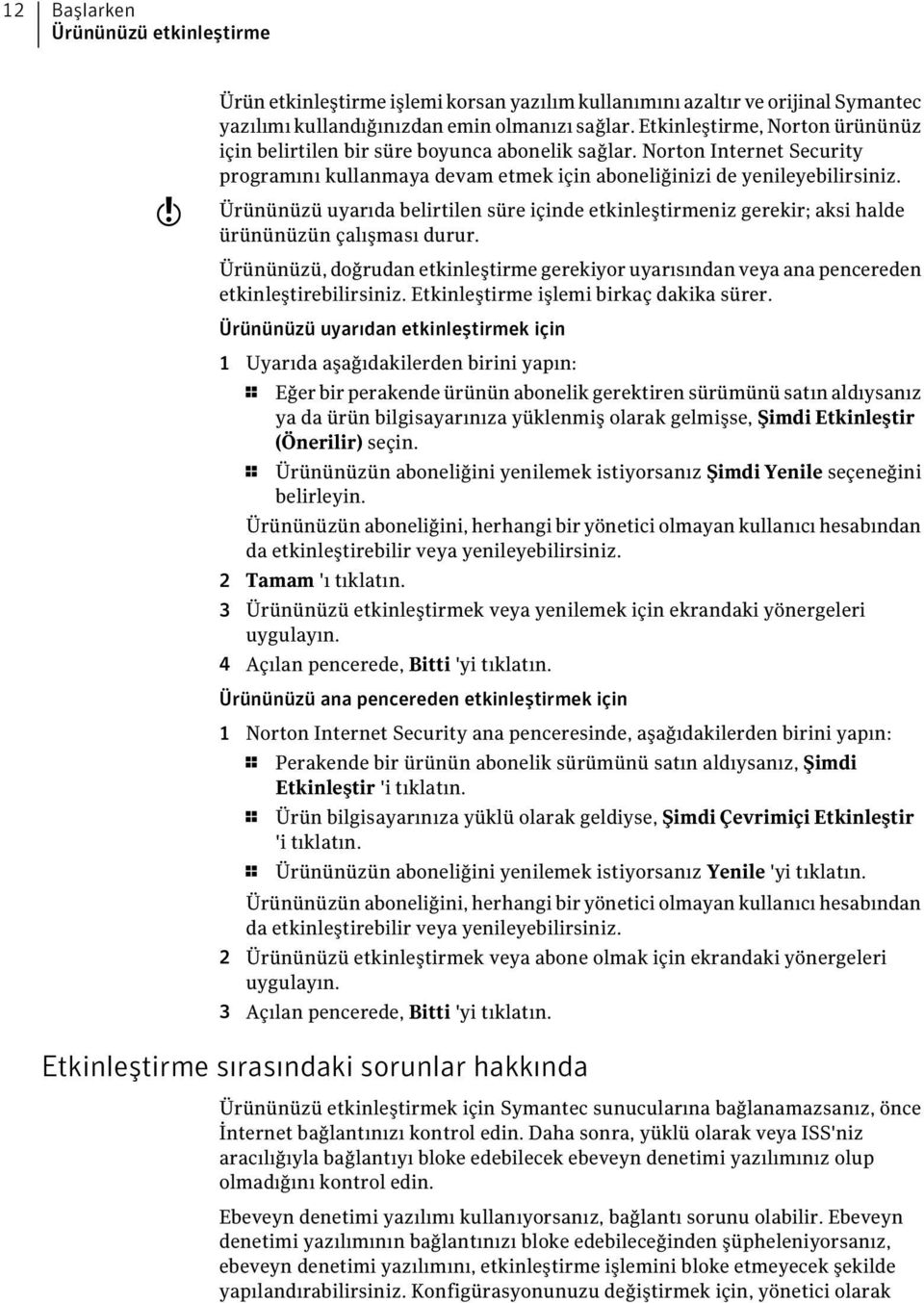 12 Başlarken
Ürününüzü etkinleştirme

Ürün etkinleştirme işlemi korsan yazılım kullanımını azaltır ve orijinal Symantec yazılımı kullandığınızdan emin olmanızı sağlar. Etkinleştirme, Norton ürününüz için belirtilen bir süre boyunca abonelik sağlar. Norton Internet Security programını kullanmaya devam etmek için aboneliğinizi de yenileyebilirsiniz.

Ürününüzü uyarıda belirtilen süre içinde etkinleştirmeniz gerekir; aksi halde ürününüzün çalışması durur.

Ürününüzü, doğrudan etkinleştirme gerekiyor uyarısından veya ana pencereden etkinleştirebilirsiniz. Etkinleştirme işlemi birkaç dakika sürer.

Ürününüzü uyarıdan etkinleştirmek için

1 Uyarıda aşağıdakilerden birini yapın:

Eğer bir perakende ürünün abonelik gerektiren sürümünü satın aldıysanız ya da ürün bilgisayarınıza yüklenmiş olarak gelmişse, Şimdi Etkinleştir (Önerilir) seçin.

Ürününüzün aboneliğini yenilemek istiyorsanız Şimdi Yenile seçeneğini belirleyin.

Ürününüzün aboneliğini, herhangi bir yönetici olmayan kullanıcı hesabından da etkinleştirebilir veya yenileyebilirsiniz.

2 Tamam 'ı tıklatın.

3 Ürününüzü etkinleştirmek veya yenilemek için ekrandaki yönergeleri uygulayın.

4 Açılan pencerede, Bitti 'yi tıklatın.

Ürününüzü ana pencereden etkinleştirmek için

1 Norton Internet Security ana penceresinde, aşağıdakilerden birini yapın:

Perakende bir ürünün abonelik sürümünü satın aldıysanız, Şimdi Etkinleştir 'i tıklatın.

Ürün bilgisayarınıza yüklü olarak geldiyse, Şimdi Çevrimiçi Etkinleştir 'i tıklatın.

Ürününüzün aboneliğini yenilemek istiyorsanız Yenile 'yi tıklatın.

Ürününüzün aboneliğini, herhangi bir yönetici olmayan kullanıcı hesabından da etkinleştirebilir veya yenileyebilirsiniz.

2 Ürününüzü etkinleştirmek veya abone olmak için ekrandaki yönergeleri uygulayın.

3 Açılan pencerede, Bitti 'yi tıklatın.

Etkinleştirme sırasındaki sorunlar hakkında

Ürününüzü etkinleştirmek için Symantec sunucularına bağlanamazsanız, önce İnternet bağlantınızı kontrol edin. Daha sonra, yüklü olarak veya ISS'niz aracılığıyla bağlantıyı bloke edebilecek ebeveyn denetimi yazılımınız olup olmadığını kontrol edin.

Ebeveyn denetimi yazılımı kullanıyorsanız, bağlantı sorunu olabilir. Ebeveyn denetimi yazılımının bağlantınızı bloke edebileceğinden şüpheleniyorsanız, ebeveyn denetimi yazılımını, etkinleştirme işlemini bloke etmeyecek şekilde yapılandırabilirsiniz. Konfigürasyonunuzu değiştirmek için, yönetici olarak